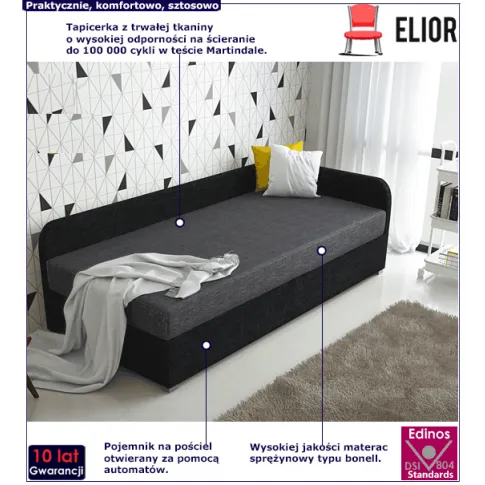 Praktycznie, komfortowo, sztosowo

Tapicerka z trwałej tkaniny o wysokiej odporności na ścieranie do 100 000 cykli w teście Martindale.

ELIOR

10 lat
Gwarancji

Pojemnik na pościel otwierany za pomocą automatów.

Wysokiej jakości materac sprężynowy typu bonell.

Edinos
DSI 804
Standards